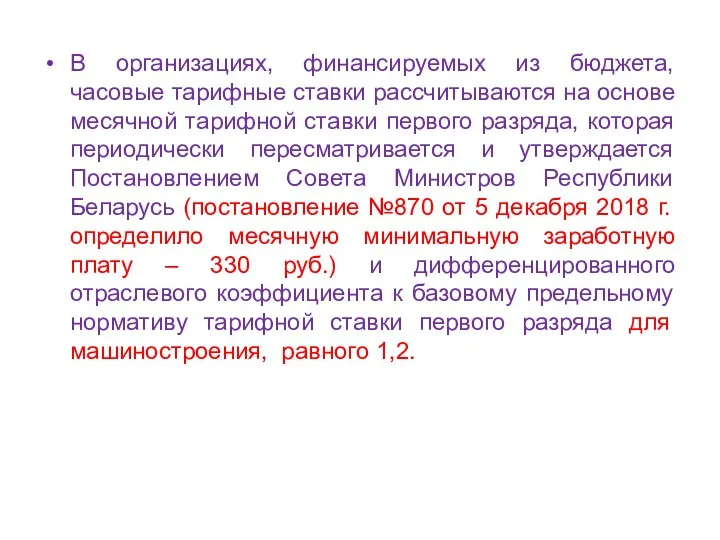 • В организациях, финансируемых из бюджета, часовые тарифные ставки рассчитываются на основе месячной тарифной ставки первого разряда, которая периодически пересматривается и утверждается Постановлением Совета Министров Республики Беларусь (постановление №870 от 5 декабря 2018 г. определило месячную минимальную заработную плату – 330 руб.) и дифференцированного отраслевого коэффициента к базовому предельному нормативу тарифной ставки первого разряда для машиностроения, равного 1,2.